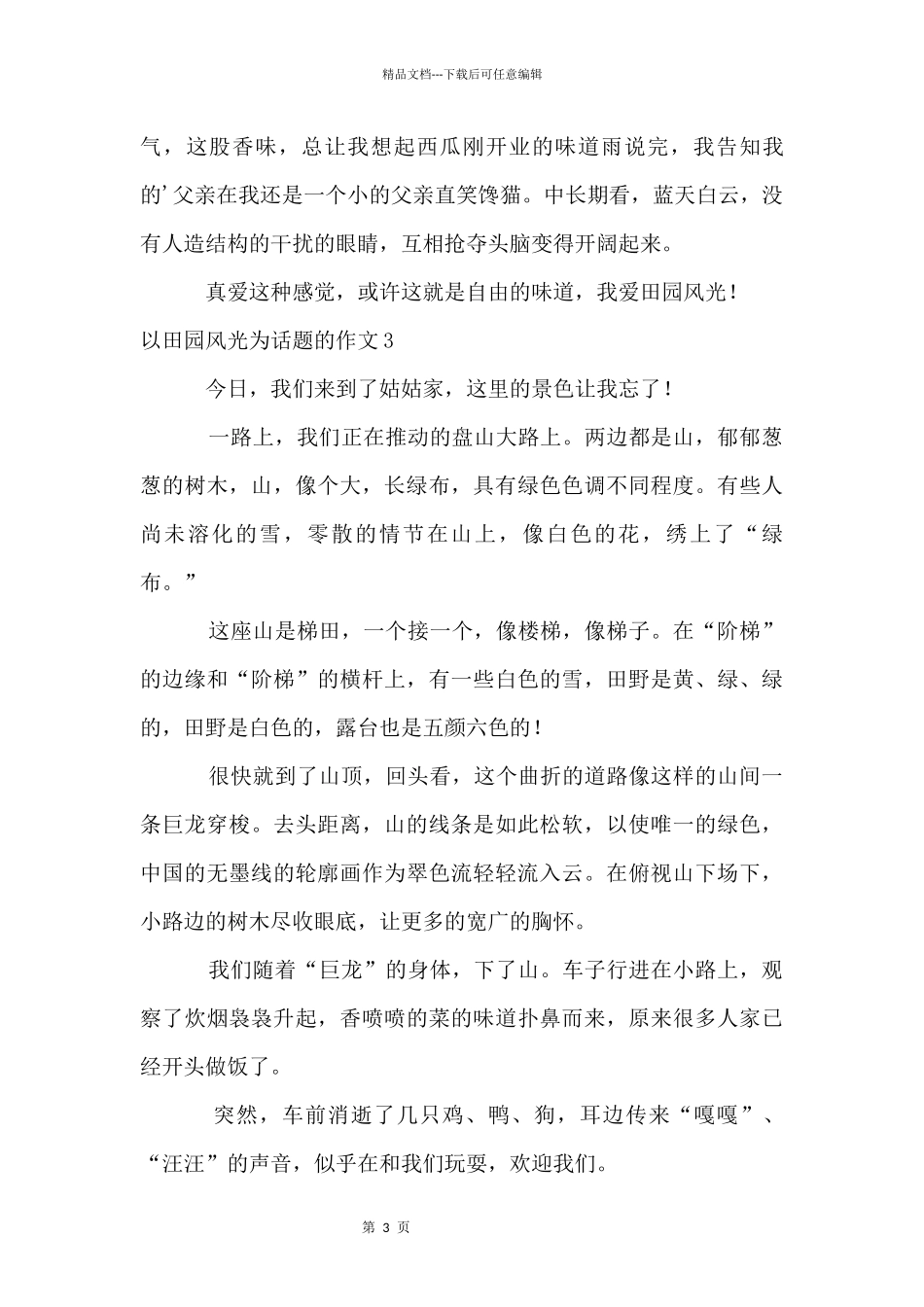 精品文档---下载后可任意编辑

气，这股香味，总让我想起西瓜刚开业的味道雨说完，我告知我的’父亲在我还是一个小的父亲直笑馋猫。中长期看，蓝天白云，没有人造结构的干扰的眼睛，互相抢夺头脑变得开阔起来。

真爱这种感觉，或许这就是自由的味道，我爱田园风光！

以田园风光为话题的作文3

今日，我们来到了姑姑家，这里的景色让我忘了！

一路上，我们正在推动的盘山大路上。两边都是山，郁郁葱葱的树木，山，像个大，长绿布，具有绿色色调不同程度。有些人尚未溶化的雪，零散的情节在山上，像白色的花，绣上了“绿布。”

这座山是梯田，一个接一个，像楼梯，像梯子。在“阶梯”的边缘和“阶梯”的横杆上，有一些白色的雪，田野是黄、绿、绿的，田野是白色的，露台也是五颜六色的！

很快就到了山顶，回头看，这个曲折的道路像这样的山间一条巨龙穿梭。去头距离，山的线条是如此松软，以使唯一的绿色，中国的无墨线的轮廓画作为翠色流轻轻流入云。在俯视山下场下，小路边的树木尽收眼底，让更多的宽广的胸怀。

我们随着“巨龙”的身体，下了山。车子行进在小路上，观察了炊烟袅袅升起，香喷喷的菜的味道扑鼻而来，原来很多人家已经开头做饭了。

突然，车前消逝了几只鸡、鸭、狗，耳边传来“嘎嘎”、“汪汪”的声音，似乎在和我们玩耍，欢迎我们。

第 3 页